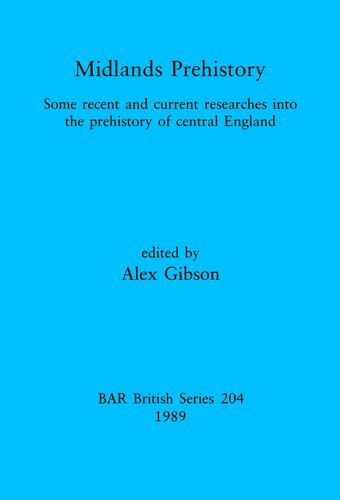 Midlands Prehistory

Some recent and current researches into the prehistory of central England

edited by
Alex Gibson

BAR British Series 204
1989